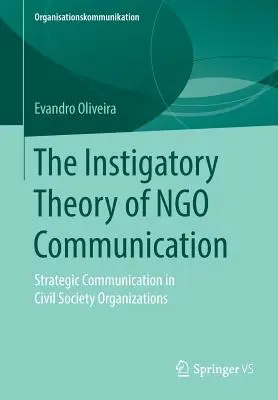 Organisationskommunikation

Evandro Oliveira

The Instigatory Theory of NGO Communication

Strategic Communication in Civil Society Organizations

Springer VS